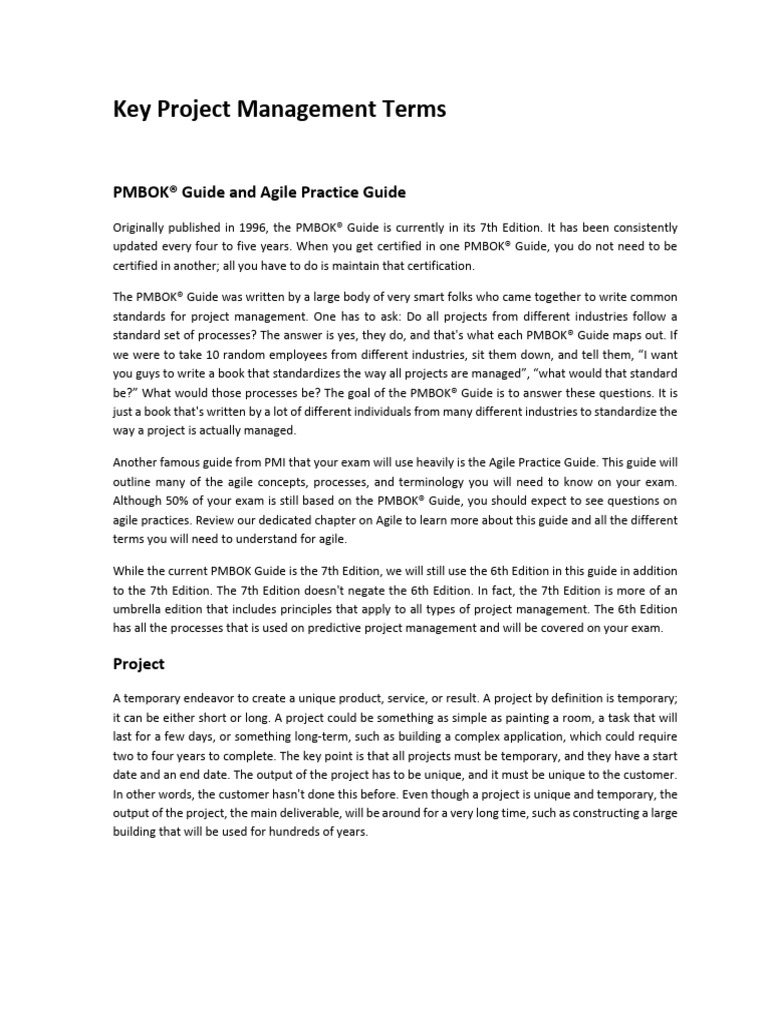 Key Project Management Terms

PMBOK® Guide and Agile Practice Guide

Originally published in 1996, the PMBOK® Guide is currently in its 7th Edition. It has been consistently updated every four to five years. When you get certified in one PMBOK® Guide, you do not need to be certified in another; all you have to do is maintain that certification.

The PMBOK® Guide was written by a large body of very smart folks who came together to write common standards for project management. One has to ask: Do all projects from different industries follow a standard set of processes? The answer is yes, they do, and that's what each PMBOK® Guide maps out. If we were to take 10 random employees from different industries, sit them down, and tell them, "I want you guys to write a book that standardizes the way all projects are managed", "what would that standard be?" What would those processes be? The goal of the PMBOK® Guide is to answer these questions. It is just a book that's written by a lot of different individuals from many different industries to standardize the way a project is actually managed.

Another famous guide from PMI that your exam will use heavily is the Agile Practice Guide. This guide will outline many of the agile concepts, processes, and terminology you will need to know on your exam. Although 50% of your exam is still based on the PMBOK® Guide, you should expect to see questions on agile practices. Review our dedicated chapter on Agile to learn more about this guide and all the different terms you will need to understand for agile.

While the current PMBOK Guide is the 7th Edition, we will still use the 6th Edition in this guide in addition to the 7th Edition. The 7th Edition doesn't negate the 6th Edition. In fact, the 7th Edition is more of an umbrella edition that includes principles that apply to all types of project management. The 6th Edition has all the processes that is used on predictive project management and will be covered on your exam.

Project

A temporary endeavor to create a unique product, service, or result. A project by definition is temporary; it can be either short or long. A project could be something as simple as painting a room, a task that will last for a few days, or something long-term, such as building a complex application, which could require two to four years to complete. The key point is that all projects must be temporary, and they have a start date and an end date. The output of the project has to be unique, and it must be unique to the customer. In other words, the customer hasn't done this before. Even though a project is unique and temporary, the output of the project, the main deliverable, will be around for a very long time, such as constructing a large building that will be used for hundreds of years.